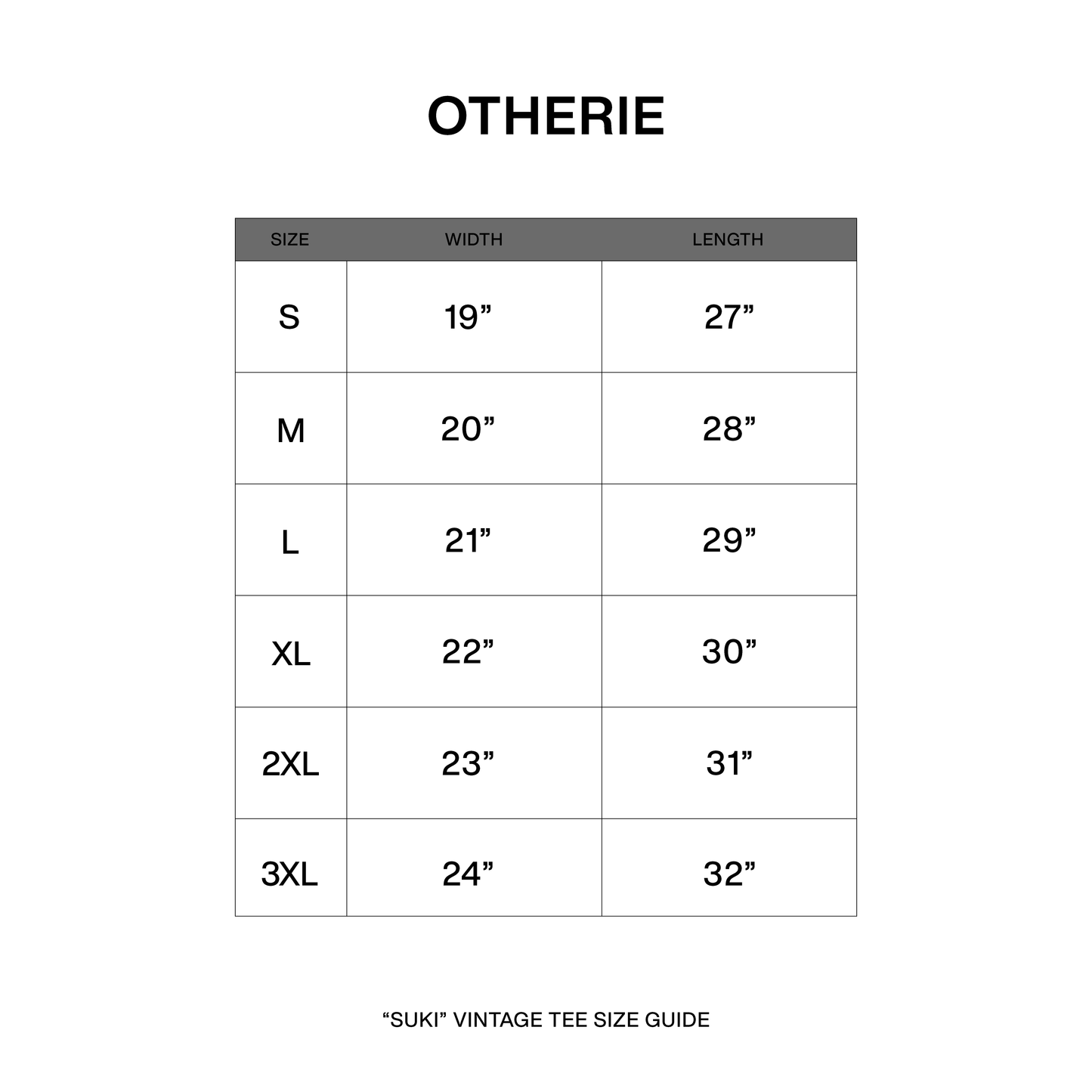 OTHERIE

| SIZE | WIDTH | LENGTH |
|---|---|---|
| S | 19” | 27” |
| M | 20” | 28” |
| L | 21” | 29” |
| XL | 22” | 30” |
| 2XL | 23” | 31” |
| 3XL | 24” | 32” |

“SUKI” VINTAGE TEE SIZE GUIDE